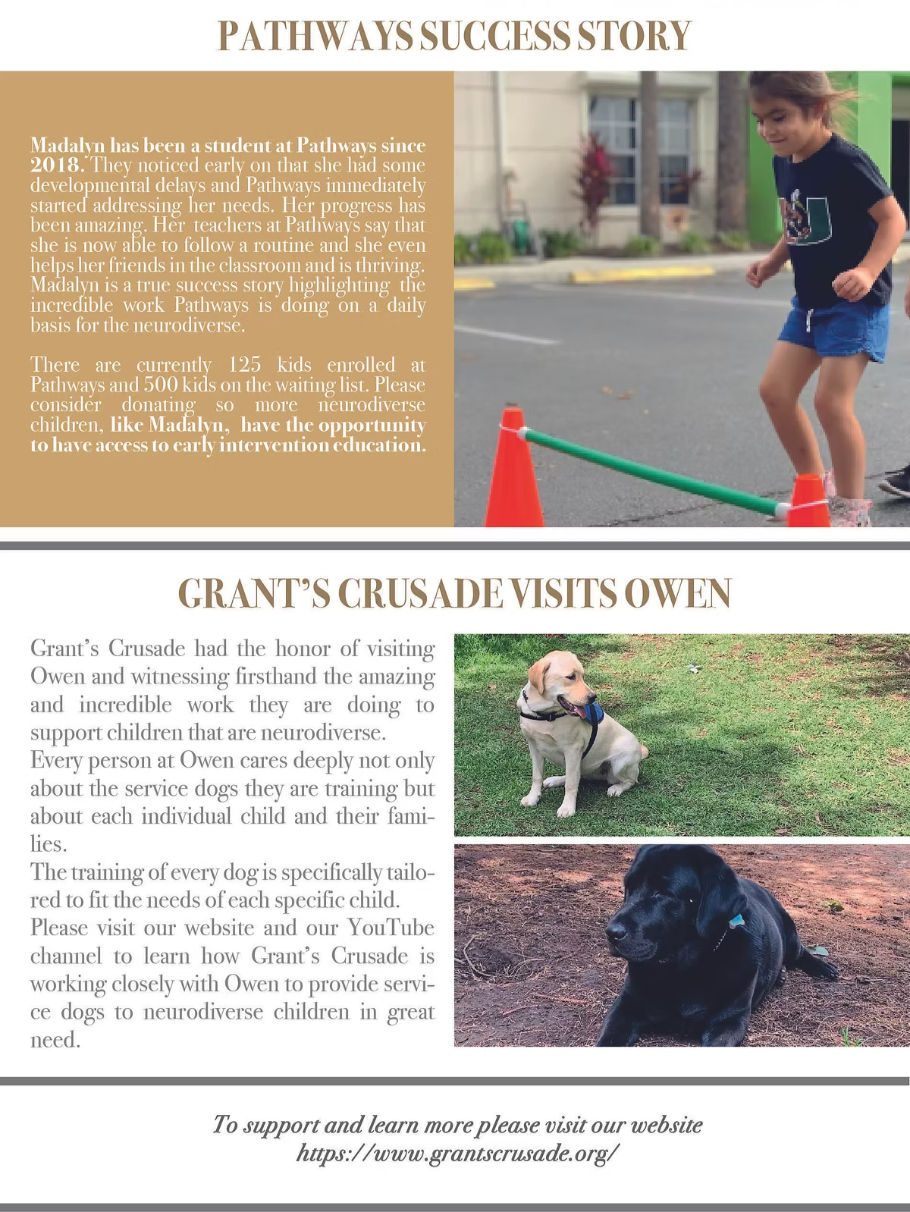 PATHWAYS SUCCESS STORY

Madalyn has been a student at Pathways since 2018. They noticed early on that she had some developmental delays and Pathways immediately started addressing her needs. Her progress has been amazing. Her teachers at Pathways say that she is now able to follow a routine and she even helps her friends in the classroom and is thriving. Madalyn is a true success story highlighting the incredible work Pathways is doing on a daily basis for the neurodiverse.

There are currently 125 kids enrolled at Pathways and 500 kids on the waiting list. Please consider donating so more neurodiverse children, like Madalyn, have the opportunity to have access to early intervention education.

GRANT'S CRUSADE VISITS OWEN

Grant's Crusade had the honor of visiting Owen and witnessing firsthand the amazing and incredible work they are doing to support children that are neurodiverse.
Every person at Owen cares deeply not only about the service dogs they are training but about each individual child and their families.
The training of every dog is specifically tailored to fit the needs of each specific child.
Please visit our website and our YouTube channel to learn how Grant's Crusade is working closely with Owen to provide service dogs to neurodiverse children in great need.

To support and learn more please visit our website
https://www.grantscrusade.org/